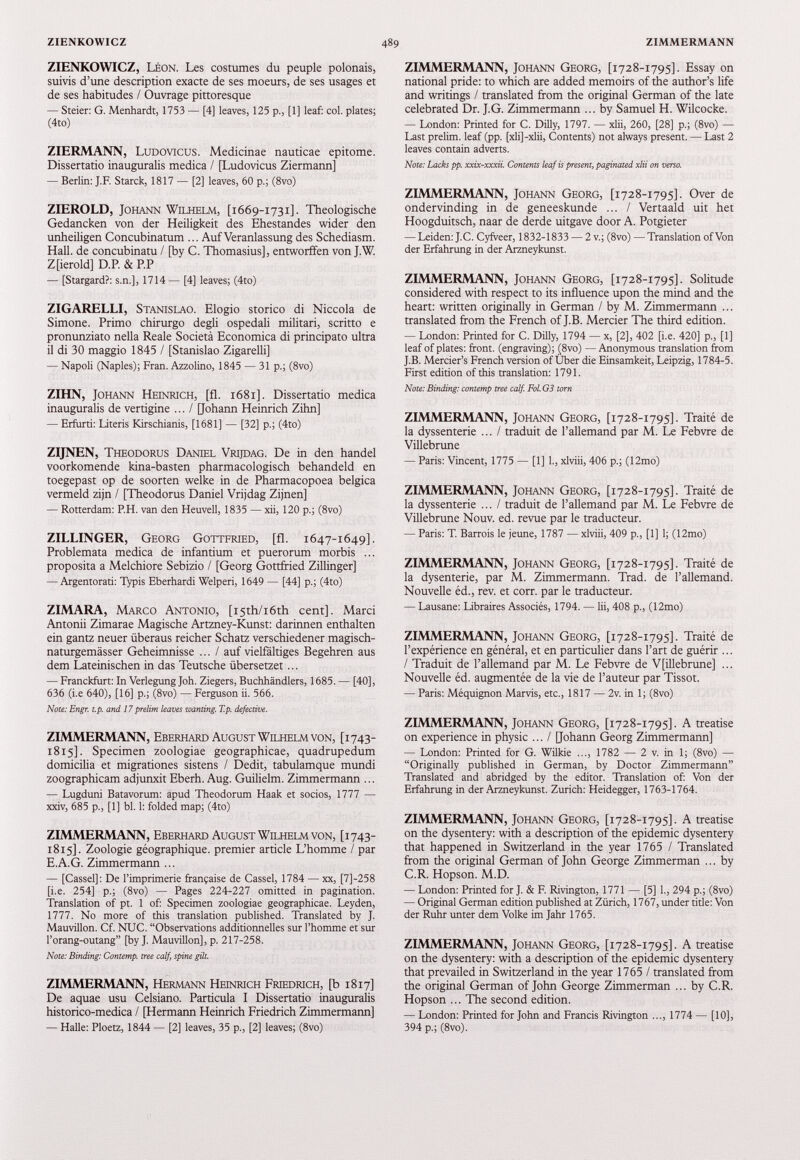 ZIENKOWICZ 489 ZIMMERMANN

ZIENKOWICZ, Léon. Les costumes du peuple polonais, suivis d'une description exacte de ses moeurs, de ses usages et de ses habitudes / Ouvrage pittoresque
— Steier: G. Menhardt, 1753 — [4] leaves, 125 p., [1] leaf: col. plates; (4to)

ZIERMANN, Ludovicus. Medicinae nauticae epitome. Dissertatio inauguralis medica / [Ludovicus Ziermann]
— Berlin: J.F. Starck, 1817 — [2] leaves, 60 p.; (8vo)

ZIEROLD, Johann Wilhelm, [1669-1731]. Theologische Gedancken von der Heiligkeit des Ehestandes wider den unheiligen Concubinatum ... Auf Veranlassung des Schediasm. Hall. de concubinatu / [by C. Thomasius], entworffen von J.W. Z[ierold] D.P. & P.P
— [Stargard?: s.n.], 1714 — [4] leaves; (4to)

ZIGARELLI, Stanislao. Elogio storico di Niccola de Simone. Primo chirurgo degli ospedali militari, scritto e pronunziato nella Reale Società Economica di principato ultra il di 30 maggio 1845 / [Stanislao Zigarelli]
— Napoli (Naples); Fran. Azzolino, 1845 — 31 p.; (8vo)

ZIHN, Johann Heinrich, [fl. 1681]. Dissertatio medica inauguralis de vertigine ... / [Johann Heinrich Zihn]
— Erfurti: Literis Kirschianis, [1681] — [32] p.; (4to)

ZIJNEN, Theodorus Daniel Vrijdag. De in den handel voorkomende kina-basten pharmacologisch behandeld en toegepast op de soorten welke in de Pharmacopoea belgica vermeld zijn / [Theodorus Daniel Vrijdag Zijnen]
— Rotterdam: P.H. van den Heuvell, 1835 — xii, 120 p.; (8vo)

ZILLINGER, Georg Gottfried, [fl. 1647-1649]. Problemata medica de infantium et puerorum morbis ... proposita a Melchiore Sebizio / [Georg Gottfried Zillinger]
— Argentorati: Typis Eberhardi Welperi, 1649 — [44] p.; (4to)

ZIMARA, Marco Antonio, [15th/16th cent]. Marci Antonii Zimarae Magische Artzney-Kunst: darinnen enthalten ein gantz neuer überaus reicher Schatz verschiedener magisch-naturgemässer Geheimnisse ... / auf vielfältiges Begehren aus dem Lateinischen in das Teutsche übersetzet ...
— Franckfurt: In Verlegung Joh. Ziegers, Buchhändlers, 1685. — [40], 636 (i.e 640), [16] p.; (8vo) — Ferguson ii. 566.
Note: Engr. t.p. and 17 prelim leaves wanting. T.p. defective.

ZIMMERMANN, Eberhard August Wilhelm von, [1743-1815]. Specimen zoologiae geographicae, quadrupedum domicilia et migrationes sistens / Dedit, tabulamque mundi zoographicam adjunxit Eberh. Aug. Guilielm. Zimmermann ...
— Lugduni Batavorum: apud Theodorum Haak et socios, 1777 — xxiv, 685 p., [1] bl. l: folded map; (4to)

ZIMMERMANN, Eberhard August Wilhelm von, [1743-1815]. Zoologie géographique. premier article L'homme / par E.A.G. Zimmermann ...
— [Cassel]: De l'imprimerie française de Cassel, 1784 — xx, [7]-258 [i.e. 254] p.; (8vo) — Pages 224-227 omitted in pagination. Translation of pt. 1 of: Specimen zoologiae geographicae. Leyden, 1777. No more of this translation published. Translated by J. Mauvillon. Cf. NUC. "Observations additionnelles sur l'homme et sur l'orang-outang" [by J. Mauvillon], p. 217-258.
Note: Binding: Contemp. tree calf, spine gilt.

ZIMMERMANN, Hermann Heinrich Friedrich, [b 1817] De aquae usu Celsiano. Particula I Dissertatio inauguralis historico-medica / [Hermann Heinrich Friedrich Zimmermann]
— Halle: Ploetz, 1844 — [2] leaves, 35 p., [2] leaves; (8vo)

ZIMMERMANN, Johann Georg, [1728-1795]. Essay on national pride: to which are added memoirs of the author's life and writings / translated from the original German of the late celebrated Dr. J.G. Zimmermann ... by Samuel H. Wilcocke.
— London: Printed for C. Dilly, 1797. — xlii, 260, [28] p.; (8vo) — Last prelim. leaf (pp. [xli]-xlii, Contents) not always present. — Last 2 leaves contain adverts.
Note: Lacks pp. xxix-xxxii. Contents leaf is present, paginated xlii on verso.

ZIMMERMANN, Johann Georg, [1728-1795]. Over de ondervinding in de geneeskunde ... / Vertaald uit het Hoogduitsch, naar de derde uitgave door A. Potgieter
— Leiden: J.C. Cyfveer, 1832-1833 — 2 v.; (8vo) — Translation of Von der Erfahrung in der Arzneykunst.

ZIMMERMANN, Johann Georg, [1728-1795]. Solitude considered with respect to its influence upon the mind and the heart: written originally in German / by M. Zimmermann ... translated from the French of J.B. Mercier The third edition.
— London: Printed for C. Dilly, 1794 — x, [2], 402 [i.e. 420] p., [1] leaf of plates: front. (engraving); (8vo) — Anonymous translation from J.B. Mercier's French version of Über die Einsamkeit, Leipzig, 1784-5. First edition of this translation: 1791.
Note: Binding: contemp tree calf. Fol.G3 torn

ZIMMERMANN, Johann Georg, [1728-1795]. Traité de la dyssenterie ... / traduit de l'allemand par M. Le Febvre de Villebrune
— Paris: Vincent, 1775 — [1] l., xlviii, 406 p.; (12mo)

ZIMMERMANN, Johann Georg, [1728-1795]. Traité de la dyssenterie ... / traduit de l'allemand par M. Le Febvre de Villebrune Nouv. ed. revue par le traducteur.
— Paris: T. Barrois le jeune, 1787 — xlviii, 409 p., [1] l; (12mo)

ZIMMERMANN, Johann Georg, [1728-1795]. Traité de la dysenterie, par M. Zimmermann. Trad. de l'allemand. Nouvelle éd., rev. et corr. par le traducteur.
— Lausane: Libraires Associés, 1794. — lii, 408 p., (12mo)

ZIMMERMANN, Johann Georg, [1728-1795]. Traité de l'expérience en général, et en particulier dans l'art de guérir ... / Traduit de l'allemand par M. Le Febvre de V[illebrune] ... Nouvelle éd. augmentée de la vie de l'auteur par Tissot.
— Paris: Méquignon Marvis, etc., 1817 — 2v. in 1; (8vo)

ZIMMERMANN, Johann Georg, [1728-1795]. A treatise on experience in physic ... / [Johann Georg Zimmermann]
— London: Printed for G. Wilkie ..., 1782 — 2 v. in 1; (8vo) — "Originally published in German, by Doctor Zimmermann" Translated and abridged by the editor. Translation of: Von der Erfahrung in der Arzneykunst. Zurich: Heidegger, 1763-1764.

ZIMMERMANN, Johann Georg, [1728-1795]. A treatise on the dysentery: with a description of the epidemic dysentery that happened in Switzerland in the year 1765 / Translated from the original German of John George Zimmerman ... by C.R. Hopson. M.D.
— London: Printed for J. & F. Rivington, 1771 — [5] l., 294 p.; (8vo) — Original German edition published at Zürich, 1767, under title: Von der Ruhr unter dem Volke im Jahr 1765.

ZIMMERMANN, Johann Georg, [1728-1795]. A treatise on the dysentery: with a description of the epidemic dysentery that prevailed in Switzerland in the year 1765 / translated from the original German of John George Zimmerman ... by C.R. Hopson ... The second edition.
— London: Printed for John and Francis Rivington ..., 1774 — [10], 394 p.; (8vo).